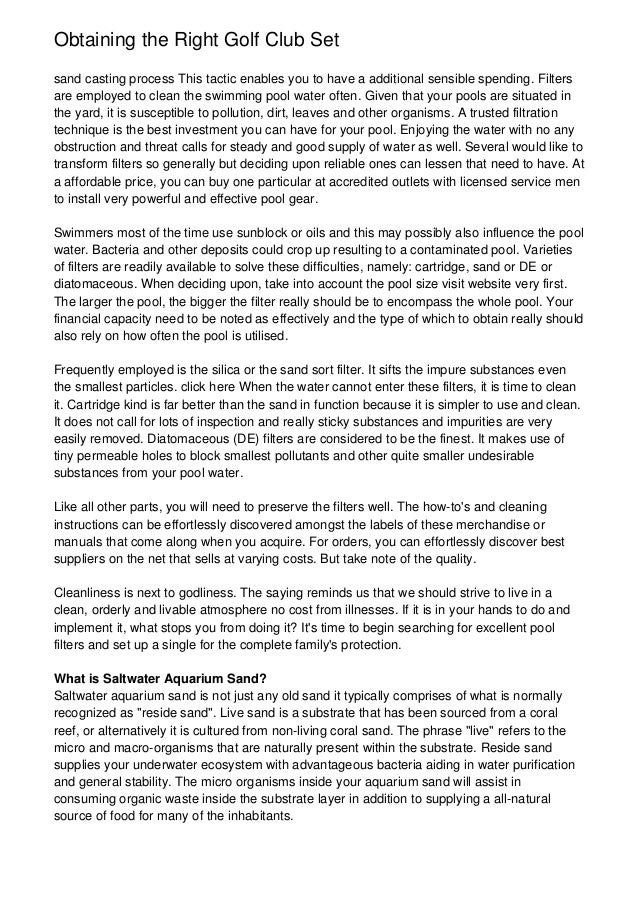 Obtaining the Right Golf Club Set

sand casting process This tactic enables you to have a additional sensible spending. Filters are employed to clean the swimming pool water often. Given that your pools are situated in the yard, it is susceptible to pollution, dirt, leaves and other organisms. A trusted filtration technique is the best investment you can have for your pool. Enjoying the water with no any obstruction and threat calls for steady and good supply of water as well. Several would like to transform filters so generally but deciding upon reliable ones can lessen that need to have. At a affordable price, you can buy one particular at accredited outlets with licensed service men to install very powerful and effective pool gear.

Swimmers most of the time use sunblock or oils and this may possibly also influence the pool water. Bacteria and other deposits could crop up resulting to a contaminated pool. Varieties of filters are readily available to solve these difficulties, namely: cartridge, sand or DE or diatomaceous. When deciding upon, take into account the pool size visit website very first. The larger the pool, the bigger the filter really should be to encompass the whole pool. Your financial capacity need to be noted as effectively and the type of which to obtain really should also rely on how often the pool is utilised.

Frequently employed is the silica or the sand sort filter. It sifts the impure substances even the smallest particles. click here When the water cannot enter these filters, it is time to clean it. Cartridge kind is far better than the sand in function because it is simpler to use and clean. It does not call for lots of inspection and really sticky substances and impurities are very easily removed. Diatomaceous (DE) filters are considered to be the finest. It makes use of tiny permeable holes to block smallest pollutants and other quite smaller undesirable substances from your pool water.

Like all other parts, you will need to preserve the filters well. The how-to's and cleaning instructions can be effortlessly discovered amongst the labels of these merchandise or manuals that come along when you acquire. For orders, you can effortlessly discover best suppliers on the net that sells at varying costs. But take note of the quality.

Cleanliness is next to godliness. The saying reminds us that we should strive to live in a clean, orderly and livable atmosphere no cost from illnesses. If it is in your hands to do and implement it, what stops you from doing it? It's time to begin searching for excellent pool filters and set up a single for the complete family's protection.

What is Saltwater Aquarium Sand?
Saltwater aquarium sand is not just any old sand it typically comprises of what is normally recognized as "reside sand". Live sand is a substrate that has been sourced from a coral reef, or alternatively it is cultured from non-living coral sand. The phrase "live" refers to the micro and macro-organisms that are naturally present within the substrate. Reside sand supplies your underwater ecosystem with advantageous bacteria aiding in water purification and general stability. The micro organisms inside your aquarium sand will assist in consuming organic waste inside the substrate layer in addition to supplying a all-natural source of food for many of the inhabitants.